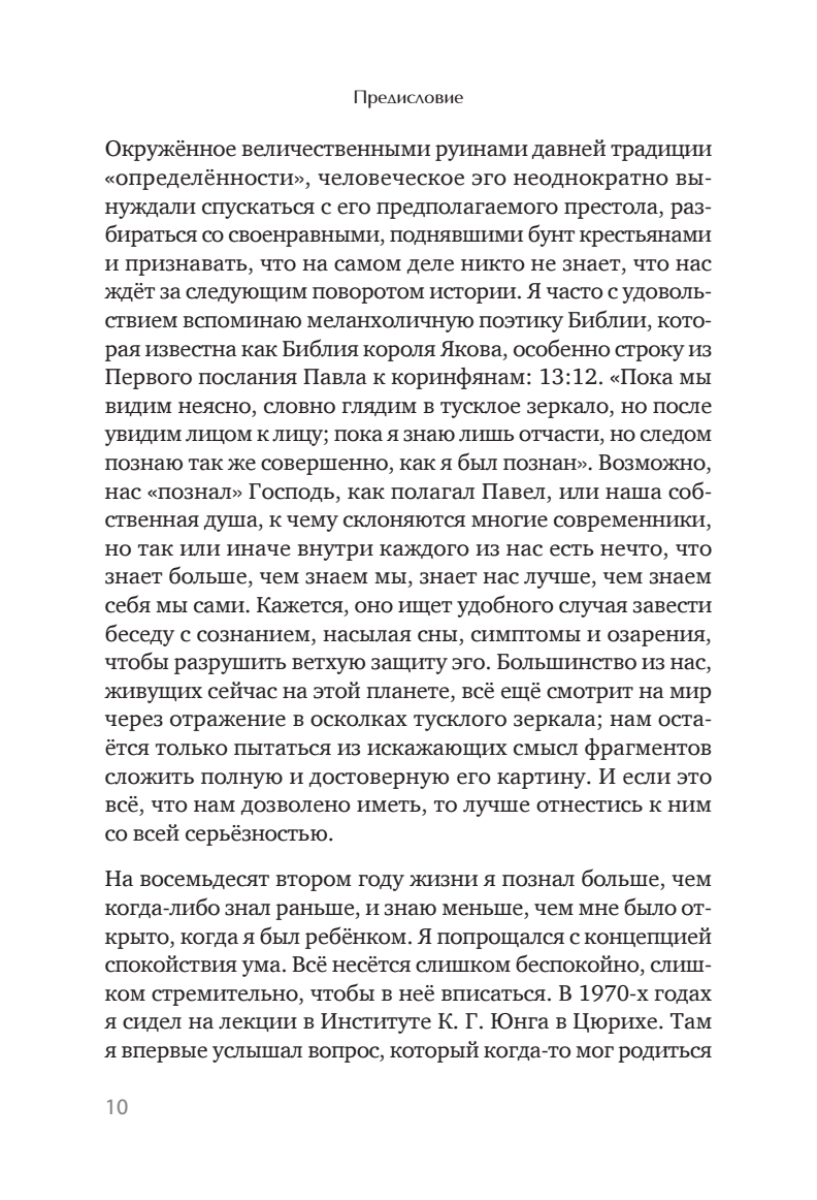 Предисловие

Окружённое величественными руинами давней традиции «определённости», человеческое эго неоднократно вынуждали спускаться с его предполагаемого престола, разбираться со своенравными, поднявшими бунт крестьянами и признавать, что на самом деле никто не знает, что нас ждёт за следующим поворотом истории. Я часто с удовольствием вспоминаю меланхоличную поэтику Библии, которая известна как Библия короля Якова, особенно строку из Первого послания Павла к коринфянам: 13:12. «Пока мы видим неясно, словно глядим в тусклое зеркало, но после увидим лицом к лицу; пока я знаю лишь отчасти, но следом познаю так же совершенно, как я был познан». Возможно, нас «познал» Господь, как полагал Павел, или наша собственная душа, к чему склоняются многие современники, но так или иначе внутри каждого из нас есть нечто, что знает больше, чем знаем мы, знает нас лучше, чем знаем себя мы сами. Кажется, оно ищет удобного случая завести беседу с сознанием, насылая сны, симптомы и озарения, чтобы разрушить ветхую защиту эго. Большинство из нас, живущих сейчас на этой планете, всё ещё смотрит на мир через отражение в осколках тусклого зеркала; нам остаётся только пытаться из искажающих смысл фрагментов сложить полную и достоверную его картину. И если это всё, что нам дозволено иметь, то лучше отнестись к ним со всей серьёзностью.

На восемьдесят втором году жизни я познал больше, чем когда-либо знал раньше, и знаю меньше, чем мне было открыто, когда я был ребёнком. Я попрощался с концепцией спокойствия ума. Всё несётся слишком беспокойно, слишком стремительно, чтобы в неё вписаться. В 1970-х годах я сидел на лекции в Институте К. Г. Юнга в Цюрихе. Там я впервые услышал вопрос, который когда-то мог родиться

10